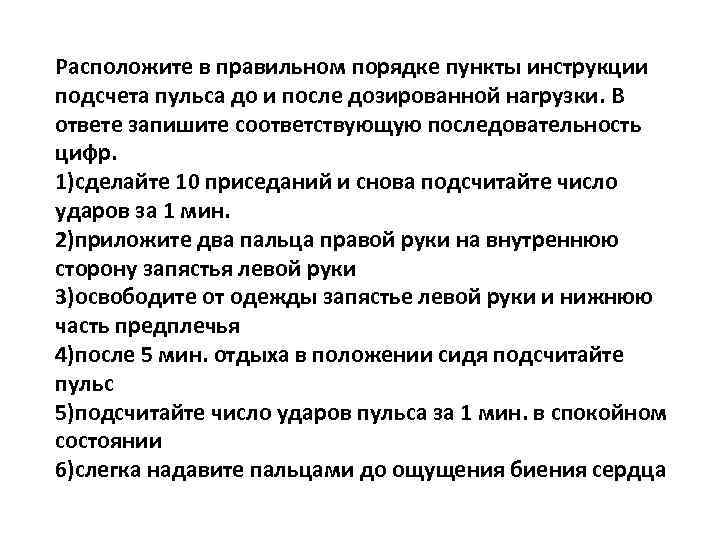 Расположите в правильном порядке пункты инструкции подсчета пульса до и после дозированной нагрузки. В ответе запишите соответствующую последовательность цифр.
1)сделайте 10 приседаний и снова подсчитайте число ударов за 1 мин.
2)приложите два пальца правой руки на внутреннюю сторону запястья левой руки
3)освободите от одежды запястье левой руки и нижнюю часть предплечья
4)после 5 мин. отдыха в положении сидя подсчитайте пульс
5)подсчитайте число ударов пульса за 1 мин. в спокойном состоянии
6)слегка надавите пальцами до ощущения биения сердца